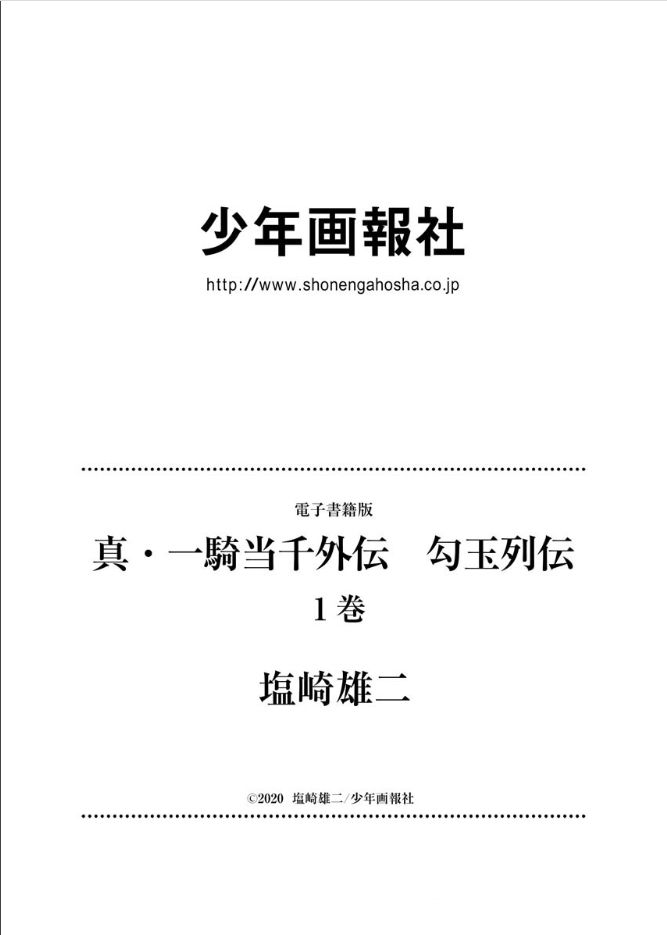 少年画報社

http://www.shonengahosha.co.jp

電子書籍版

真・一騎当千外伝　勾玉列伝

1巻

塩崎雄二

©2020 塩崎雄二/少年画報社